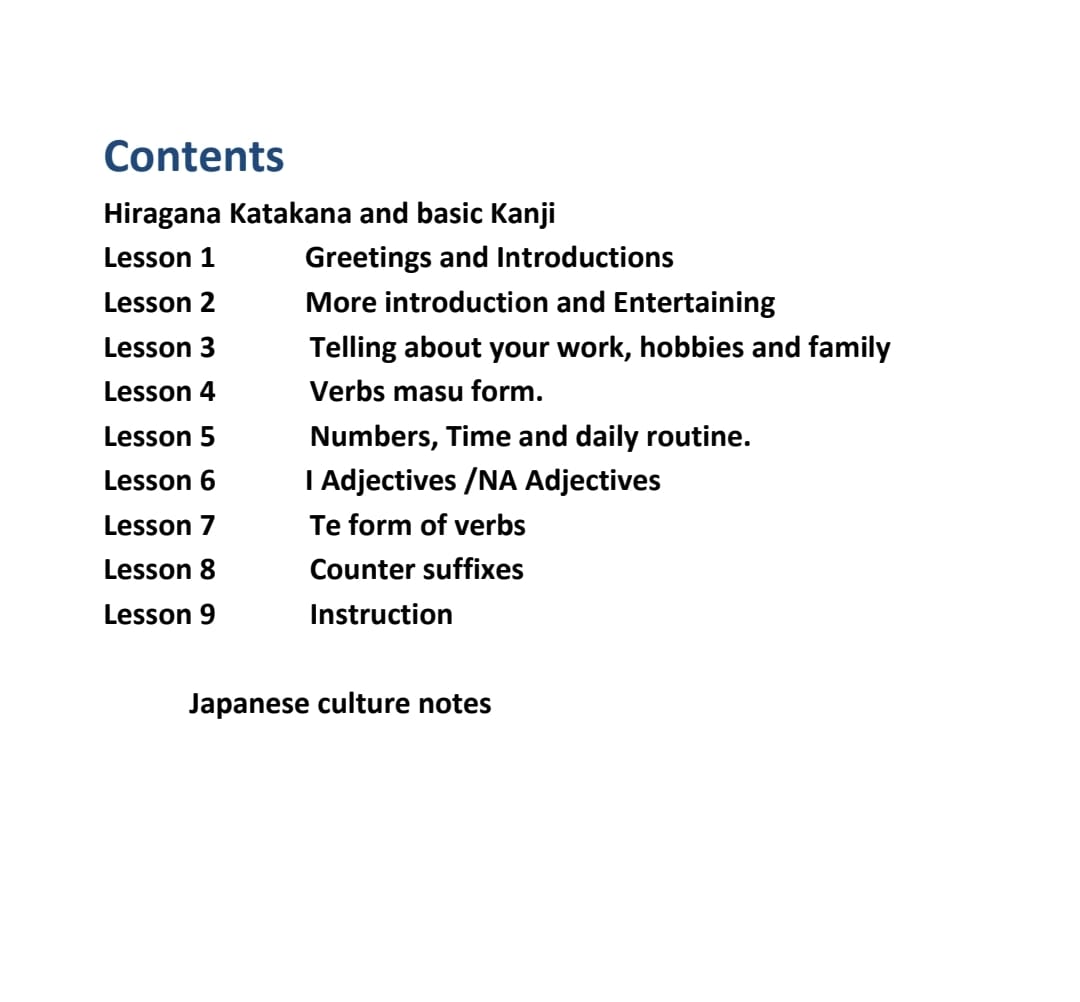 Contents

Hiragana Katakana and basic Kanji

Lesson 1 Greetings and Introductions

Lesson 2 More introduction and Entertaining

Lesson 3 Telling about your work, hobbies and family

Lesson 4 Verbs masu form.

Lesson 5 Numbers, Time and daily routine.

Lesson 6 I Adjectives /NA Adjectives

Lesson 7 Te form of verbs

Lesson 8 Counter suffixes

Lesson 9 Instruction

Japanese culture notes